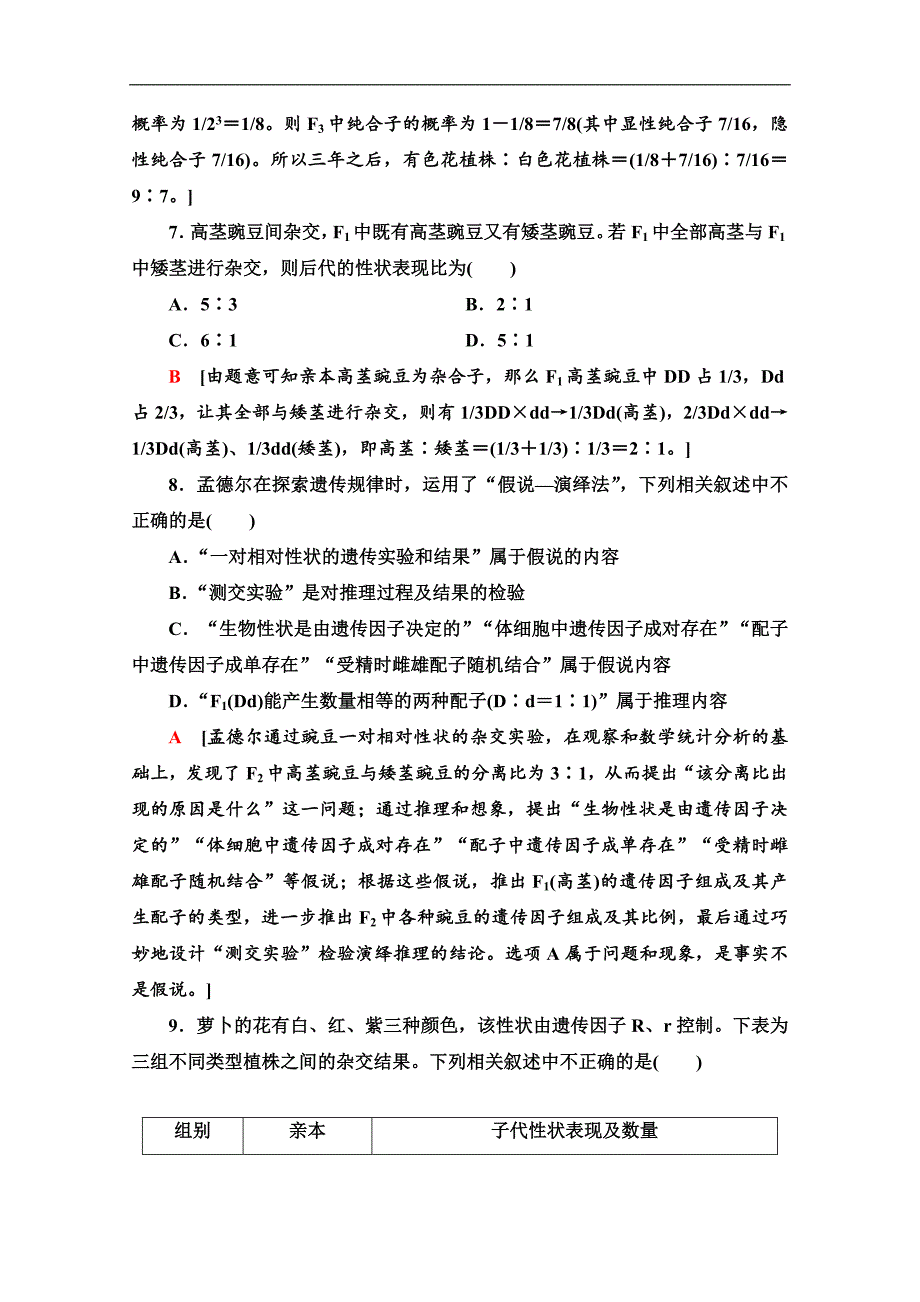 概率为 $1/2^3=1/8$。则 $F_3$ 中纯合子的概率为 $1-1/8=7/8$(其中显性纯合子 7/16，隐性纯合子 7/16)。所以三年之后，有色花植株∶白色花植株＝(1/8＋7/16)∶7/16＝9∶7。]

7. 高茎豌豆间杂交，$F_1$ 中既有高茎豌豆又有矮茎豌豆。若 $F_1$ 中全部高茎与 $F_1$ 中矮茎进行杂交，则后代的性状表现比为(　　)

A．5∶3　　B．2∶1

C．6∶1　　D．5∶1

B　[由题意可知亲本高茎豌豆为杂合子，那么 $F_1$ 高茎豌豆中 DD 占 1/3，Dd 占 2/3，让其全部与矮茎进行杂交，则有 1/3DD×dd→1/3Dd(高茎)，2/3Dd×dd→1/3Dd(高茎)、1/3dd(矮茎)，即高茎∶矮茎＝(1/3＋1/3)∶1/3＝2∶1。]

8．孟德尔在探索遗传规律时，运用了“假说—演绎法”，下列相关叙述中不正确的是(　　)

A．“一对相对性状的遗传实验和结果”属于假说的内容

B．“测交实验”是对推理过程及结果的检验

C．“生物性状是由遗传因子决定的”“体细胞中遗传因子成对存在”“配子中遗传因子成单存在”“受精时雌雄配子随机结合”属于假说内容

D．“$F_1$(Dd)能产生数量相等的两种配子(D∶d＝1∶1)”属于推理内容

A　[孟德尔通过豌豆一对相对性状的杂交实验，在观察和数学统计分析的基础上，发现了 $F_2$ 中高茎豌豆与矮茎豌豆的分离比为 3∶1，从而提出“该分离比出现的原因是什么”这一问题；通过推理和想象，提出“生物性状是由遗传因子决定的”“体细胞中遗传因子成对存在”“配子中遗传因子成单存在”“受精时雌雄配子随机结合”等假说；根据这些假说，推出 $F_1$(高茎)的遗传因子组成及其产生配子的类型，进一步推出 $F_2$ 中各种豌豆的遗传因子组成及其比例，最后通过巧妙地设计“测交实验”检验演绎推理的结论。选项 A 属于问题和现象，是事实不是假说。]

9．萝卜的花有白、红、紫三种颜色，该性状由遗传因子 R、r 控制。下表为三组不同类型植株之间的杂交结果。下列相关叙述中不正确的是(　　)

| 组别 | 亲本 | 子代性状表现及数量 |
|---|---|---|